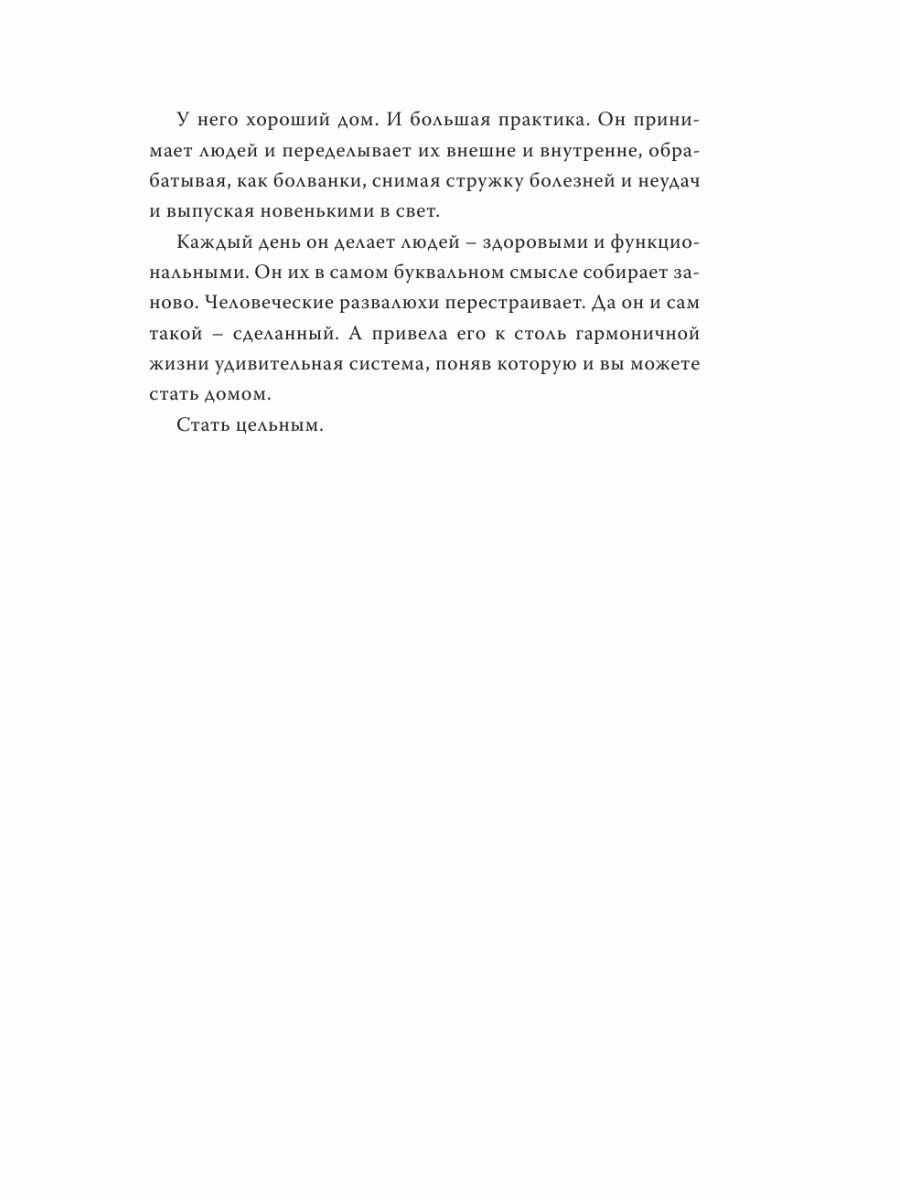 У него хороший дом. И большая практика. Он принимает людей и переделывает их внешне и внутренне, обрабатывая, как болванки, снимая стружку болезней и неудач и выпуская новенькими в свет.

Каждый день он делает людей – здоровыми и функциональными. Он их в самом буквальном смысле собирает заново. Человеческие развалюхи перестраивает. Да он и сам такой – сделанный. А привела его к столь гармоничной жизни удивительная система, поняв которую и вы можете стать домом.

Стать цельным.